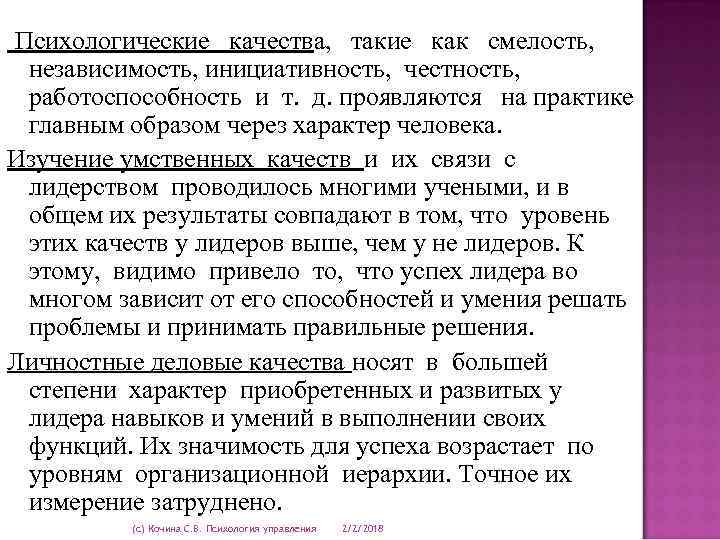 Психологические качества, такие как смелость, независимость, инициативность, честность, работоспособность и т. д. проявляются на практике главным образом через характер человека.

Изучение умственных качеств и их связи с лидерством проводилось многими учеными, и в общем их результаты совпадают в том, что уровень этих качеств у лидеров выше, чем у не лидеров. К этому, видимо привело то, что успех лидера во многом зависит от его способностей и умения решать проблемы и принимать правильные решения.

Личностные деловые качества носят в большей степени характер приобретенных и развитых у лидера навыков и умений в выполнении своих функций. Их значимость для успеха возрастает по уровням организационной иерархии. Точное их измерение затруднено.

(с) Кочина С.В. Психология управления 2/2/2018